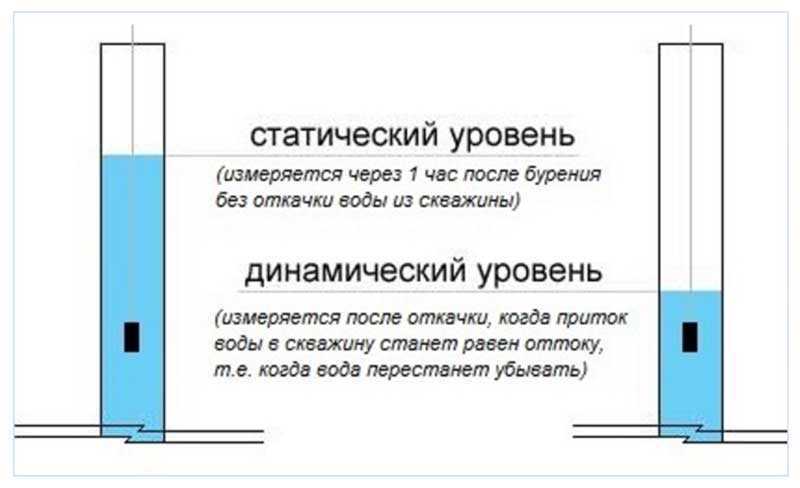 статический уровень

(измеряется через 1 час после бурения без откачки воды из скважины)

динамический уровень

(измеряется после откачки, когда приток воды в скважину станет равен оттоку, т.е. когда вода перестанет убывать)